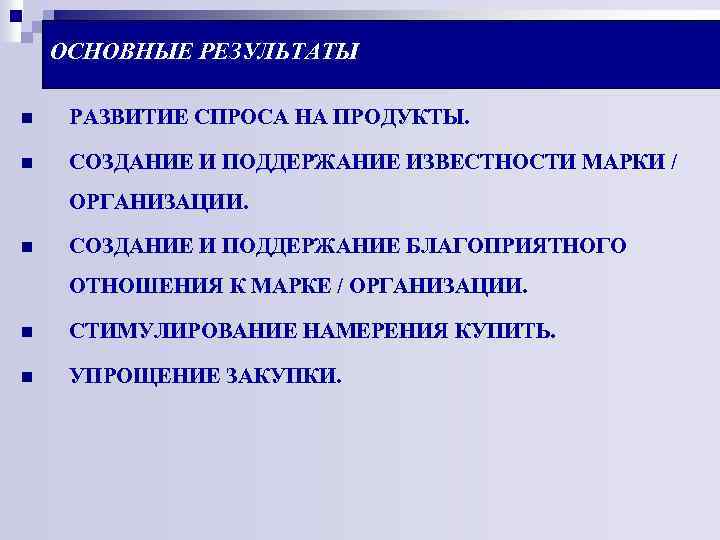 ОСНОВНЫЕ РЕЗУЛЬТАТЫ

• РАЗВИТИЕ СПРОСА НА ПРОДУКТЫ.
• СОЗДАНИЕ И ПОДДЕРЖАНИЕ ИЗВЕСТНОСТИ МАРКИ / ОРГАНИЗАЦИИ.
• СОЗДАНИЕ И ПОДДЕРЖАНИЕ БЛАГОПРИЯТНОГО ОТНОШЕНИЯ К МАРКЕ / ОРГАНИЗАЦИИ.
• СТИМУЛИРОВАНИЕ НАМЕРЕНИЯ КУПИТЬ.
• УПРОЩЕНИЕ ЗАКУПКИ.